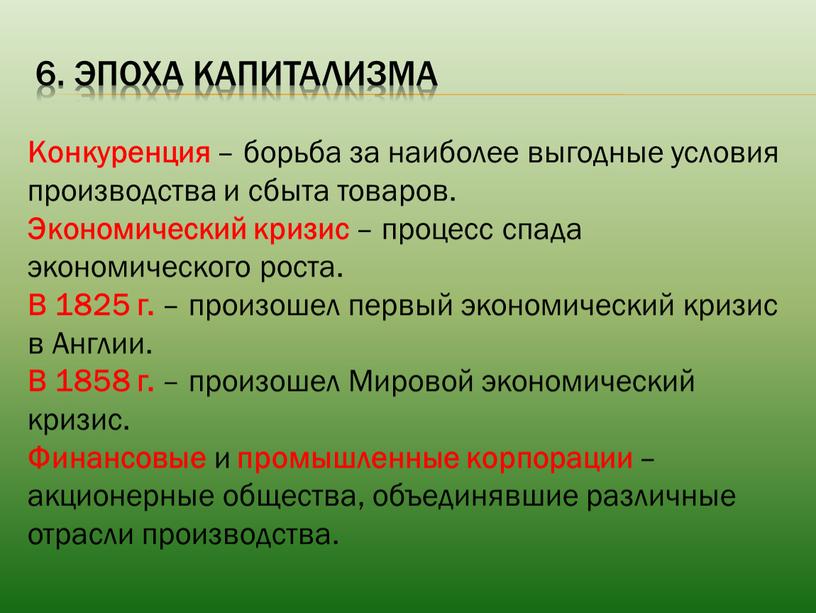 6. ЭПОХА КАПИТАЛИЗМА

Конкуренция – борьба за наиболее выгодные условия производства и сбыта товаров.
Экономический кризис – процесс спада экономического роста.
В 1825 г. – произошел первый экономический кризис в Англии.
В 1858 г. – произошел Мировой экономический кризис.
Финансовые и промышленные корпорации – акционерные общества, объединявшие различные отрасли производства.